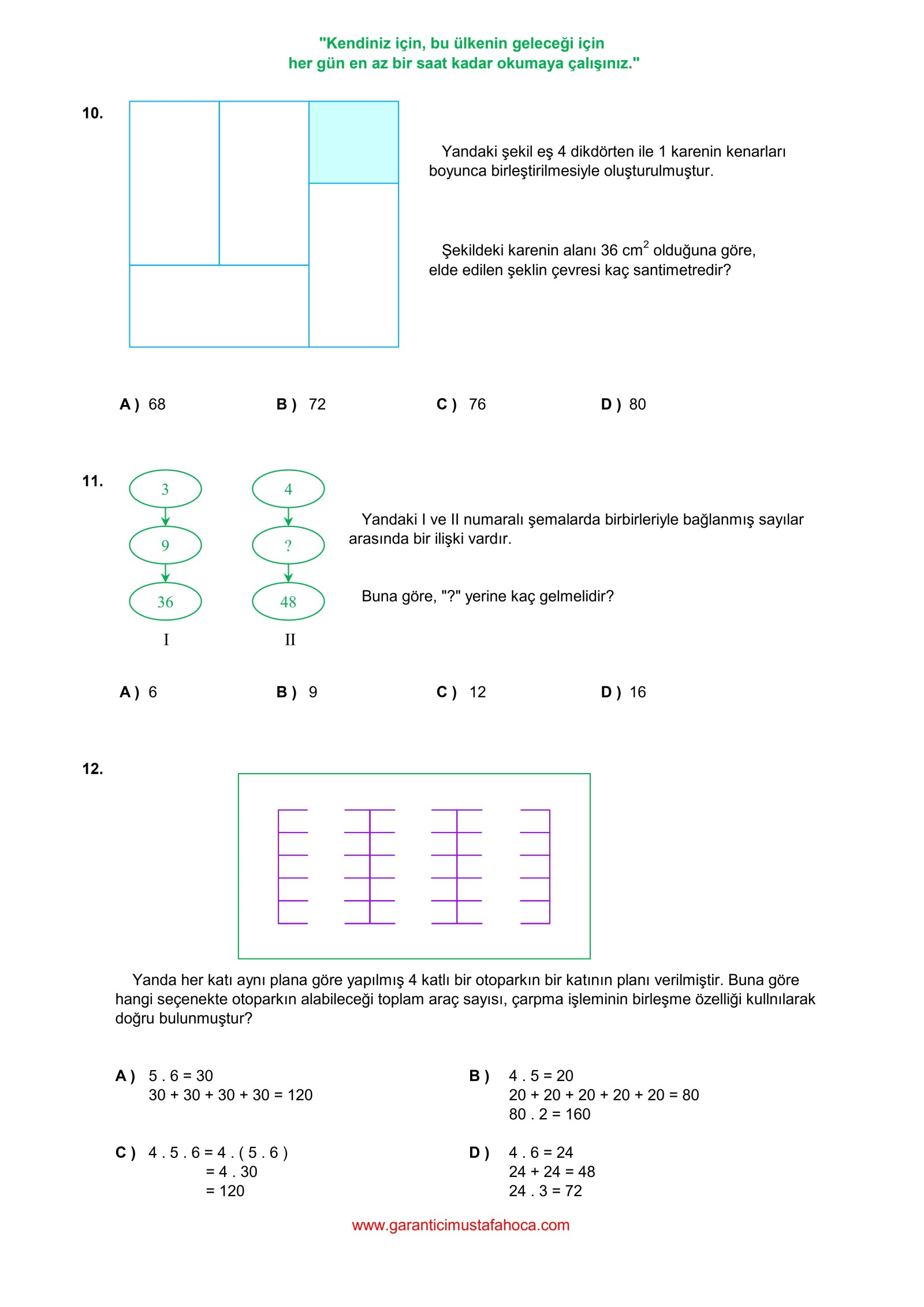 "Kendiniz için, bu ülkenin geleceği için
her gün en az bir saat kadar okumaya çalışınız."

10.

Yandaki şekil eş 4 dikdörten ile 1 karenin kenarları boyunca birleştirilmesiyle oluşturulmuştur.

Şekildeki karenin alanı 36 $cm^2$ olduğuna göre, elde edilen şeklin çevresi kaç santimetredir?

A ) 68   B ) 72   C ) 76   D ) 80

11.

3
9
36
I

4
?
48
II

Yandaki I ve II numaralı şemalarda birbirleriyle bağlanmış sayılar arasında bir ilişki vardır.

Buna göre, "?" yerine kaç gelmelidir?

A ) 6   B ) 9   C ) 12   D ) 16

12.

Yanda her katı aynı plana göre yapılmış 4 katlı bir otoparkın bir katının planı verilmiştir. Buna göre hangi seçenekte otoparkın alabileceği toplam araç sayısı, çarpma işleminin birleşme özelliği kullnılarak doğru bulunmuştur?

A ) 5 . 6 = 30
30 + 30 + 30 + 30 = 120

B ) 4 . 5 = 20
20 + 20 + 20 + 20 + 20 = 80
80 . 2 = 160

C ) 4 . 5 . 6 = 4 . ( 5 . 6 )
= 4 . 30
= 120

D ) 4 . 6 = 24
24 + 24 = 48
24 . 3 = 72

www.garanticimustafahoca.com